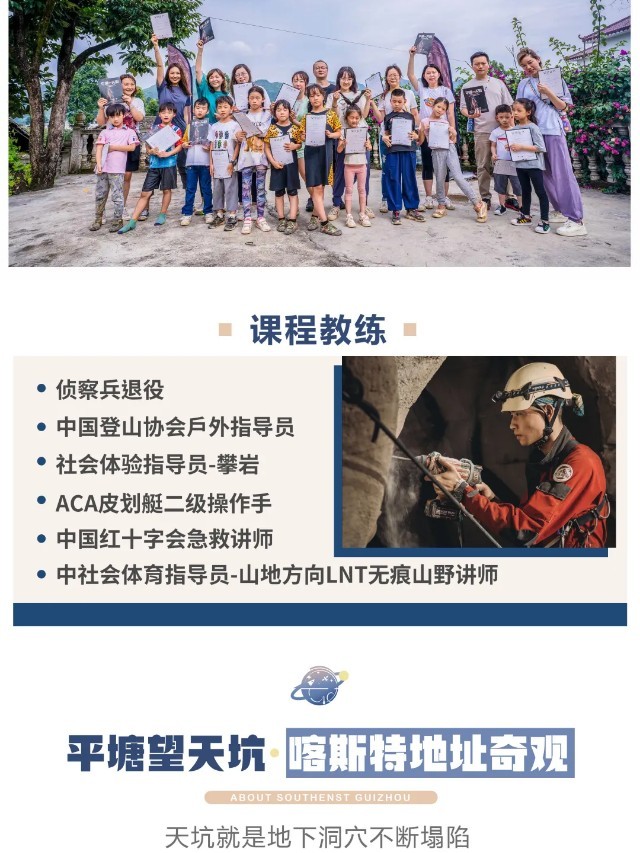 课程教练

• 侦察兵退役
• 中国登山协会戶外指导员
• 社会体验指导员-攀岩
• ACA皮划艇二级操作手
• 中国红十字会急救讲师
• 中社会体育指导员-山地方向LNT无痕山野讲师

平塘望天坑·喀斯特地址奇观

ABOUT SOUTHENST GUIZHOU

天坑就是地下洞穴不断塌陷